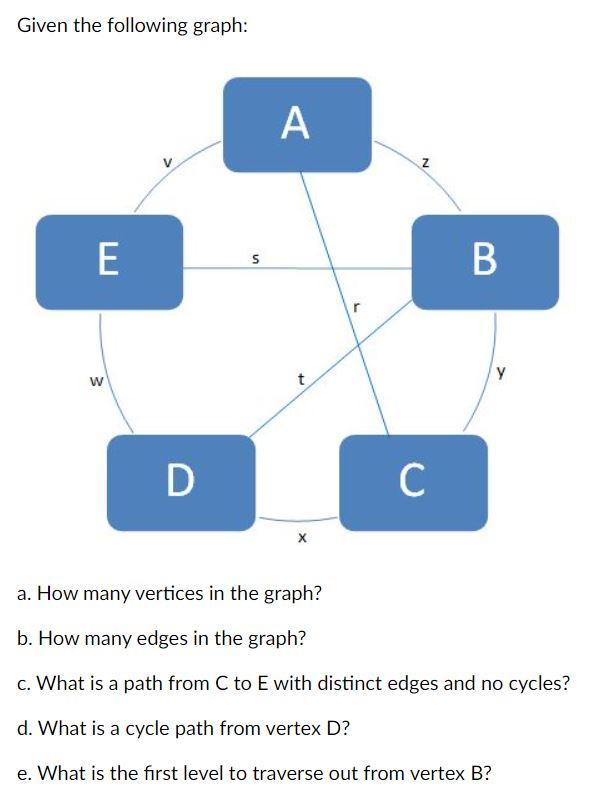 Given the following graph:

A
v
z
E
s
B
r
w
t
y
D
C
x

a. How many vertices in the graph?

b. How many edges in the graph?

c. What is a path from C to E with distinct edges and no cycles?

d. What is a cycle path from vertex D?

e. What is the first level to traverse out from vertex B?